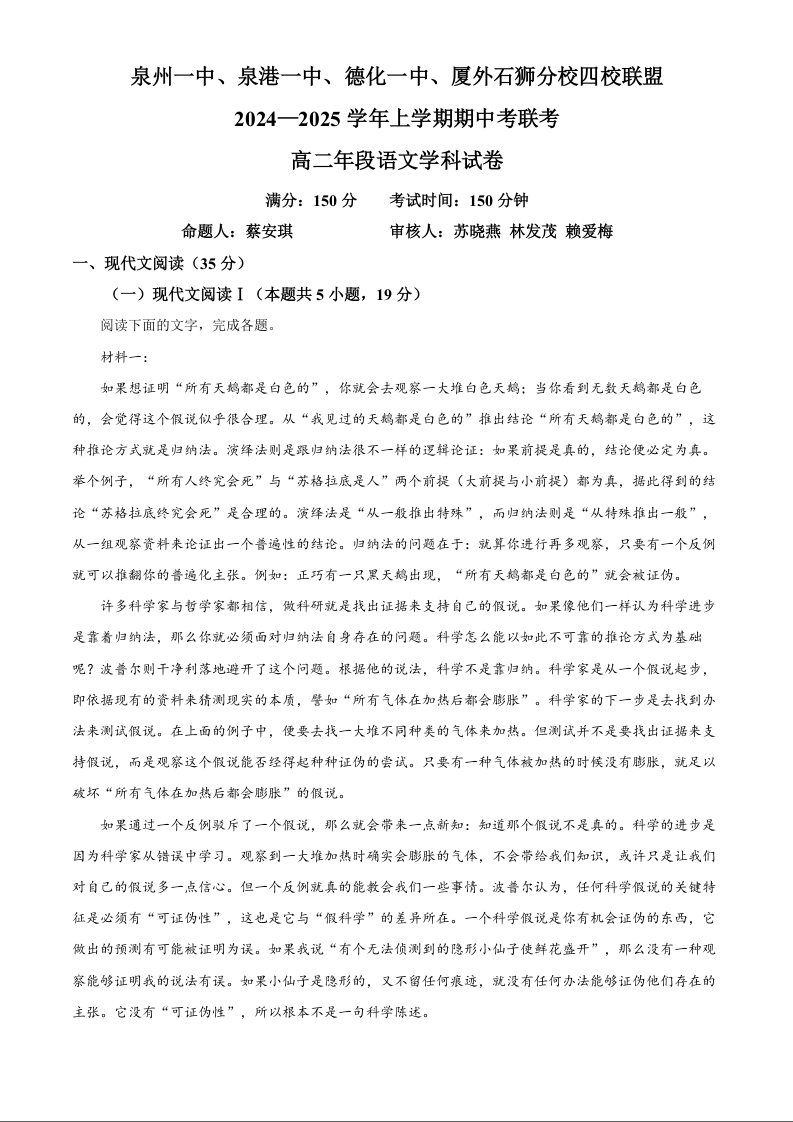 泉州一中、泉港一中、德化一中、厦外石狮分校四校联盟
2024—2025 学年上学期期中考联考
高二年段语文学科试卷

满分：150 分　　考试时间：150 分钟

命题人：蔡安琪　　审核人：苏晓燕 林发茂 赖爱梅

一、现代文阅读（35 分）

（一）现代文阅读Ⅰ（本题共 5 小题，19 分）

阅读下面的文字，完成各题。

材料一：

如果想证明“所有天鹅都是白色的”，你就会去观察一大堆白色天鹅；当你看到无数天鹅都是白色的，会觉得这个假说似乎很合理。从“我见过的天鹅都是白色的”推出结论“所有天鹅都是白色的”，这种推论方式就是归纳法。演绎法则是跟归纳法很不一样的逻辑论证：如果前提是真的，结论便必定为真。举个例子，“所有人终究会死”与“苏格拉底是人”两个前提（大前提与小前提）都为真，据此得到的结论“苏格拉底终究会死”是合理的。演绎法是“从一般推出特殊”，而归纳法则是“从特殊推出一般”，从一组观察资料来论证出一个普遍性的结论。归纳法的问题在于：就算你进行再多观察，只要有一个反例就可以推翻你的普遍化主张。例如：正巧有一只黑天鹅出现，“所有天鹅都是白色的”就会被证伪。

许多科学家与哲学家都相信，做科研就是找出证据来支持自己的假说。如果像他们一样认为科学进步是靠着归纳法，那么你就必须面对归纳法自身存在的问题。科学怎么能以如此不可靠的推论方式为基础呢？波普尔则干净利落地避开了这个问题。根据他的说法，科学不是靠归纳。科学家是从一个假说起步，即依据现有的资料来猜测现实的本质，譬如“所有气体在加热后都会膨胀”。科学家的下一步是去找到办法来测试假说。在上面的例子中，便要去找一大堆不同种类的气体来加热。但测试并不是要找出证据来支持假说，而是观察这个假说能否经得起种种证伪的尝试。只要有一种气体被加热的时候没有膨胀，就足以破坏“所有气体在加热后都会膨胀”的假说。

如果通过一个反例驳斥了一个假说，那么就会带来一点新知：知道那个假说不是真的。科学的进步是因为科学家从错误中学习。观察到一大堆加热时确实会膨胀的气体，不会带给我们知识，或许只是让我们对自己的假说多一点信心。但一个反例就真的能教会我们一些事情。波普尔认为，任何科学假说的关键特征是必须有“可证伪性”，这也是它与“假科学”的差异所在。一个科学假说是你有机会证伪的东西，它做出的预测有可能被证明为误。如果我说“有个无法侦测到的隐形小仙子使鲜花盛开”，那么没有一种观察能够证明我的说法有误。如果小仙子是隐形的，又不留任何痕迹，就没有任何办法能够证伪他们存在的主张。它没有“可证伪性”，所以根本不是一句科学陈述。